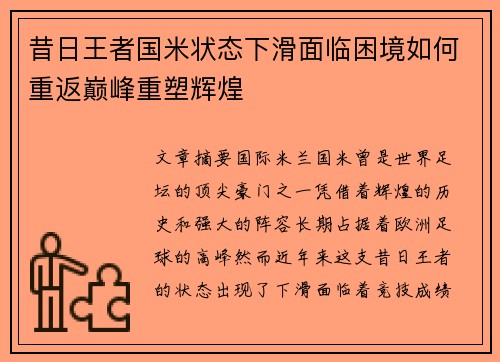 昔日王者国米状态下滑面临困境如何重返巅峰重塑辉煌

文章摘要国际米兰国米曾是世界足坛的顶尖豪门之一凭借着辉煌的历史和强大的阵容长期占据着欧洲足球的高峰然而近年来这支昔日王者的状态出现了下滑面临着竞技成绩